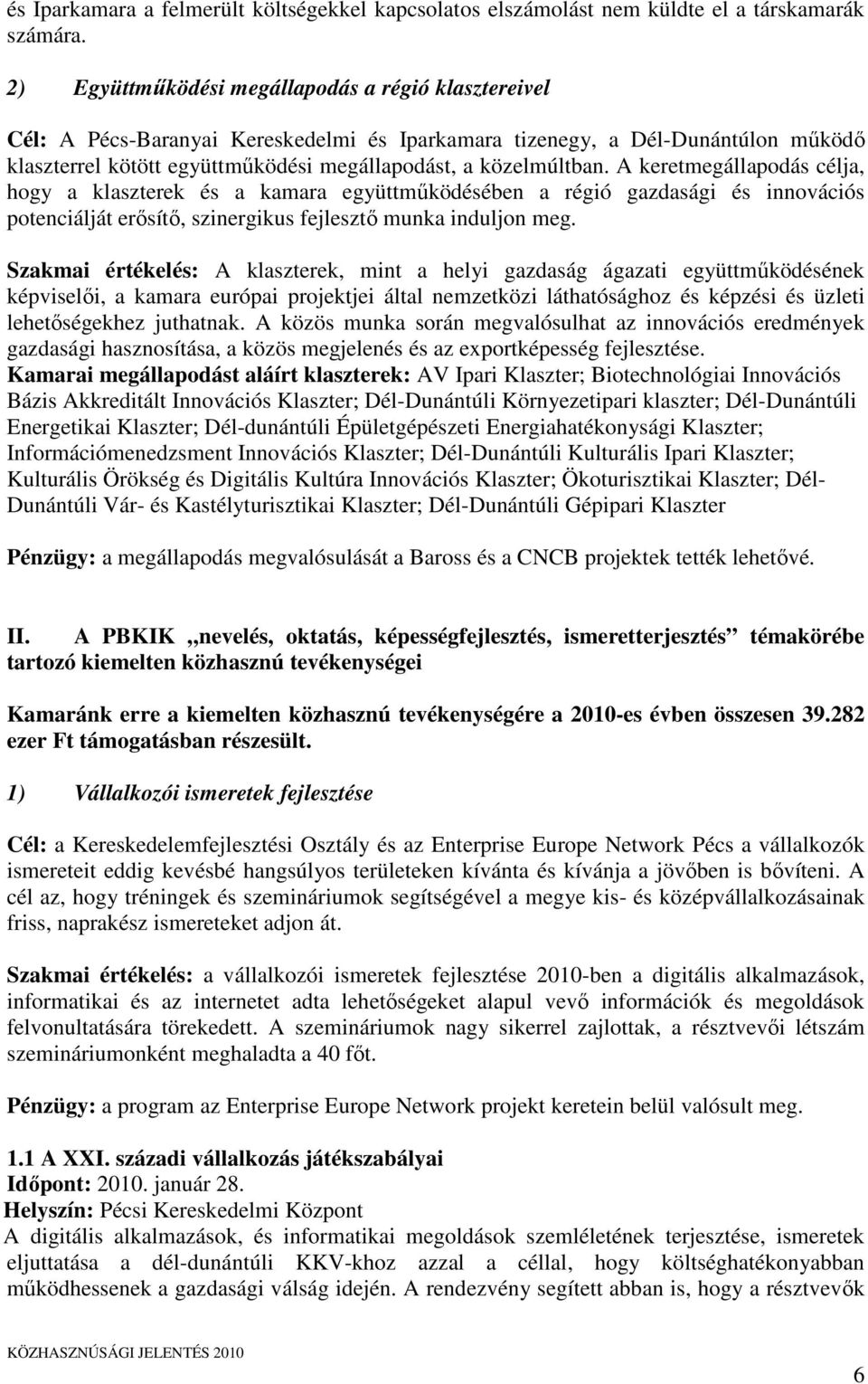 és Iparkamara a felmerült költségekkel kapcsolatos elszámolást nem küldte el a társkamarák számára.

2) Együttműködési megállapodás a régió klasztereivel

Cél: A Pécs-Baranyai Kereskedelmi és Iparkamara tizenegy, a Dél-Dunántúlon működő klaszterrel kötött együttműködési megállapodást, a közelmúltban. A keretmegállapodás célja, hogy a klaszterek és a kamara együttműködésében a régió gazdasági és innovációs potenciálját erősítő, szinergikus fejlesztő munka induljon meg.

Szakmai értékelés: A klaszterek, mint a helyi gazdaság ágazati együttműködésének képviselői, a kamara európai projektjei által nemzetközi láthatósághoz és képzési és üzleti lehetőségekhez juthatnak. A közös munka során megvalósulhat az innovációs eredmények gazdasági hasznosítása, a közös megjelenés és az exportképesség fejlesztése.
Kamarai megállapodást aláírt klaszterek: AV Ipari Klaszter; Biotechnológiai Innovációs Bázis Akkreditált Innovációs Klaszter; Dél-Dunántúli Környezetipari klaszter; Dél-Dunántúli Energetikai Klaszter; Dél-dunántúli Épületgépészeti Energiahatékonysági Klaszter; Információmenedzsment Innovációs Klaszter; Dél-Dunántúli Kulturális Ipari Klaszter; Kulturális Örökség és Digitális Kultúra Innovációs Klaszter; Ökoturisztikai Klaszter; Dél-Dunántúli Vár- és Kastélyturisztikai Klaszter; Dél-Dunántúli Gépipari Klaszter

Pénzügy: a megállapodás megvalósulását a Baross és a CNCB projektek tették lehetővé.

II. A PBKIK „nevelés, oktatás, képességfejlesztés, ismeretterjesztés” témakörébe tartozó kiemelten közhasznú tevékenységei

Kamaránk erre a kiemelten közhasznú tevékenységére a 2010-es évben összesen 39.282 ezer Ft támogatásban részesült.

1) Vállalkozói ismeretek fejlesztése

Cél: a Kereskedelemfejlesztési Osztály és az Enterprise Europe Network Pécs a vállalkozók ismereteit eddig kevésbé hangsúlyos területeken kívánta és kívánja a jövőben is bővíteni. A cél az, hogy tréningek és szemináriumok segítségével a megye kis- és középvállalkozásainak friss, naprakész ismereteket adjon át.

Szakmai értékelés: a vállalkozói ismeretek fejlesztése 2010-ben a digitális alkalmazások, informatikai és az internetet adta lehetőségeket alapul vevő információk és megoldások felvonultatására törekedett. A szemináriumok nagy sikerrel zajlottak, a résztvevői létszám szemináriumonként meghaladta a 40 főt.

Pénzügy: a program az Enterprise Europe Network projekt keretein belül valósult meg.

1.1 A XXI. századi vállalkozás játékszabályai
Időpont: 2010. január 28.
Helyszín: Pécsi Kereskedelmi Központ
A digitális alkalmazások, és informatikai megoldások szemléletének terjesztése, ismeretek eljuttatása a dél-dunántúli KKV-khoz azzal a céllal, hogy költséghatékonyabban működhessenek a gazdasági válság idején. A rendezvény segített abban is, hogy a résztvevők

KÖZHASZNÚSÁGI JELENTÉS 2010

6